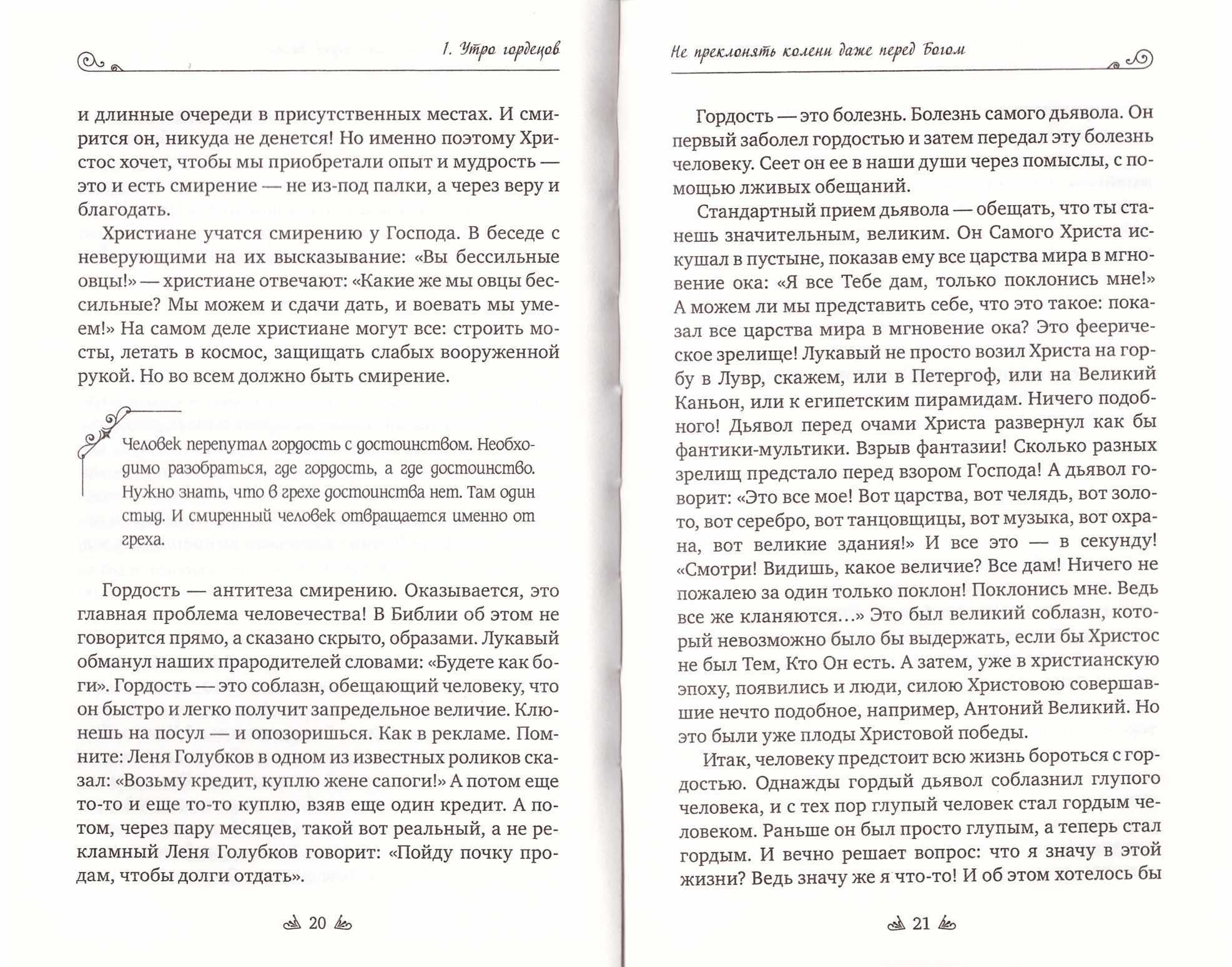 1. Утро гордецов

и длинные очереди в присутственных местах. И смирится он, никуда не денется! Но именно поэтому Христос хочет, чтобы мы приобретали опыт и мудрость — это и есть смирение — не из-под палки, а через веру и благодать.

Христиане учатся смирению у Господа. В беседе с неверующими на их высказывание: «Вы бессильные овцы!» — христиане отвечают: «Какие же мы овцы бессильные? Мы можем и сдачи дать, и воевать мы умеем!» На самом деле христиане могут все: строить мосты, летать в космос, защищать слабых вооруженной рукой. Но во всем должно быть смирение.

Человек перепутал гордость с достоинством. Необходимо разобраться, где гордость, а где достоинство. Нужно знать, что в грехе достоинства нет. Там один стыд. И смиренный человек отвращается именно от греха.

Гордость — антитеза смирению. Оказывается, это главная проблема человечества! В Библии об этом не говорится прямо, а сказано скрыто, образами. Лукавый обманул наших прародителей словами: «Будете как боги». Гордость — это соблазн, обещающий человеку, что он быстро и легко получит запредельное величие. Клюнешь на посул — и опозоришься. Как в рекламе. Помните: Леня Голубков в одном из известных роликов сказал: «Возьму кредит, куплю жене сапоги!» А потом еще то-то и еще то-то куплю, взяв еще один кредит. А потом, через пару месяцев, такой вот реальный, а не рекламный Леня Голубков говорит: «Пойду почку продам, чтобы долги отдать».

20

Не преклонять колени даже перед Богом

Гордость — это болезнь. Болезнь самого дьявола. Он первый заболел гордостью и затем передал эту болезнь человеку. Сеет он ее в наши души через помыслы, с помощью лживых обещаний.

Стандартный прием дьявола — обещать, что ты станешь значительным, великим. Он Самого Христа искушал в пустыне, показав ему все царства мира в мгновение ока: «Я все Тебе дам, только поклонись мне!» А можем ли мы представить себе, что это такое: показал все царства мира в мгновение ока? Это феерическое зрелище! Лукавый не просто возил Христа на горбу в Лувр, скажем, или в Петергоф, или на Великий Каньон, или к египетским пирамидам. Ничего подобного! Дьявол перед очами Христа развернул как бы фантики-мультики. Взрыв фантазии! Сколько разных зрелищ предстало перед взором Господа! А дьявол говорит: «Это все мое! Вот царства, вот челядь, вот золото, вот серебро, вот танцовщицы, вот музыка, вот охрана, вот великие здания!» И все это — в секунду! «Смотри! Видишь, какое величие? Все дам! Ничего не пожалею за один только поклон! Поклонись мне. Ведь все же кланяются...» Это был великий соблазн, который невозможно было бы выдержать, если бы Христос не был Тем, Кто Он есть. А затем, уже в христианскую эпоху, появились и люди, силою Христовою совершавшие нечто подобное, например, Антоний Великий. Но это были уже плоды Христовой победы.

Итак, человеку предстоит всю жизнь бороться с гордостью. Однажды гордый дьявол соблазнил глупого человека, и с тех пор глупый человек стал гордым человеком. Раньше он был просто глупым, а теперь стал гордым. И вечно решает вопрос: что я значу в этой жизни? Ведь значу же я что-то! И об этом хотелось бы

21